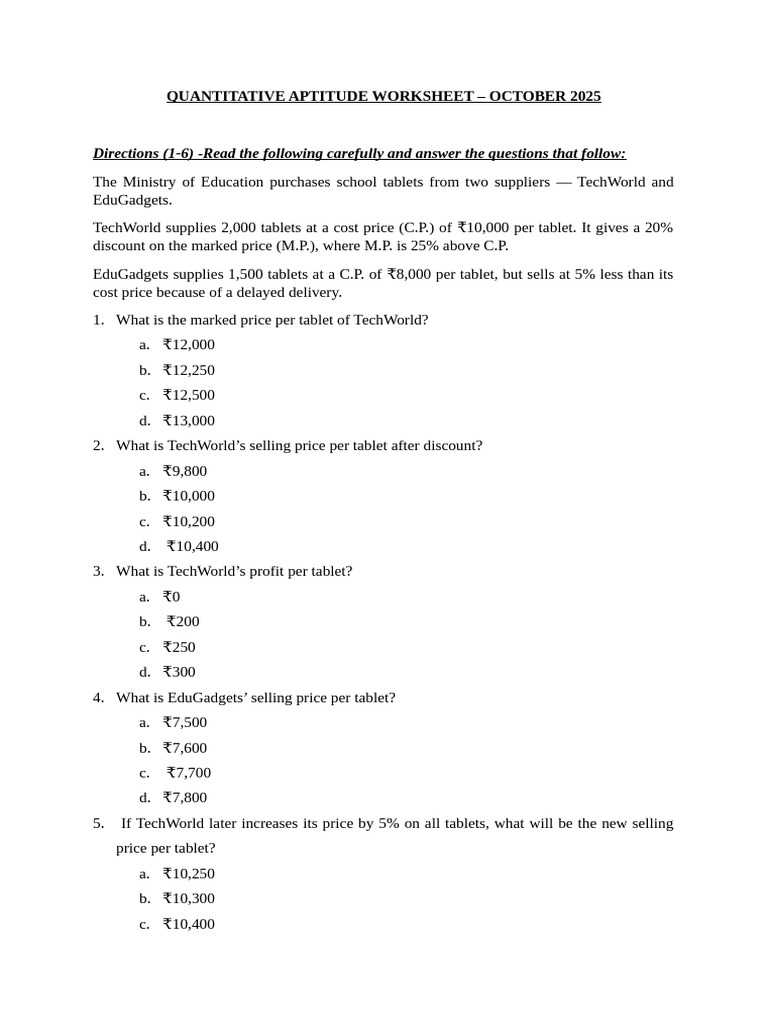 QUANTITATIVE APTITUDE WORKSHEET – OCTOBER 2025

Directions (1-6) -Read the following carefully and answer the questions that follow:

The Ministry of Education purchases school tablets from two suppliers — TechWorld and EduGadgets.

TechWorld supplies 2,000 tablets at a cost price (C.P.) of ₹10,000 per tablet. It gives a 20% discount on the marked price (M.P.), where M.P. is 25% above C.P.

EduGadgets supplies 1,500 tablets at a C.P. of ₹8,000 per tablet, but sells at 5% less than its cost price because of a delayed delivery.

1. What is the marked price per tablet of TechWorld?
a. ₹12,000
b. ₹12,250
c. ₹12,500
d. ₹13,000

2. What is TechWorld's selling price per tablet after discount?
a. ₹9,800
b. ₹10,000
c. ₹10,200
d. ₹10,400

3. What is TechWorld's profit per tablet?
a. ₹0
b. ₹200
c. ₹250
d. ₹300

4. What is EduGadgets' selling price per tablet?
a. ₹7,500
b. ₹7,600
c. ₹7,700
d. ₹7,800

5. If TechWorld later increases its price by 5% on all tablets, what will be the new selling price per tablet?
a. ₹10,250
b. ₹10,300
c. ₹10,400